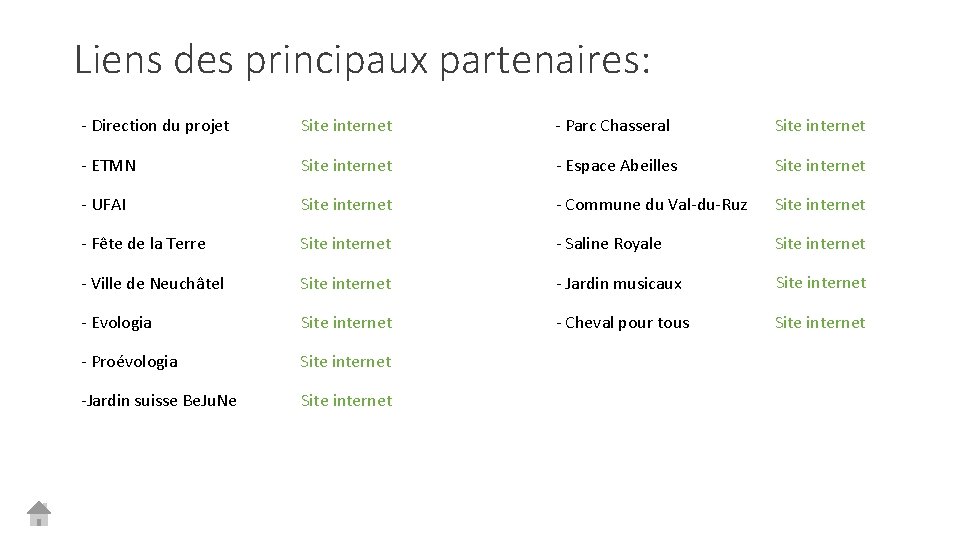 Liens des principaux partenaires:

- Direction du projet Site internet

- ETMN Site internet

- UFAI Site internet

- Fête de la Terre Site internet

- Ville de Neuchâtel Site internet

- Evologia Site internet

- Proévologia Site internet

-Jardin suisse BeJuNe Site internet

- Parc Chasseral Site internet

- Espace Abeilles Site internet

- Commune du Val-du-Ruz Site internet

- Saline Royale Site internet

- Jardin musicaux Site internet

- Cheval pour tous Site internet